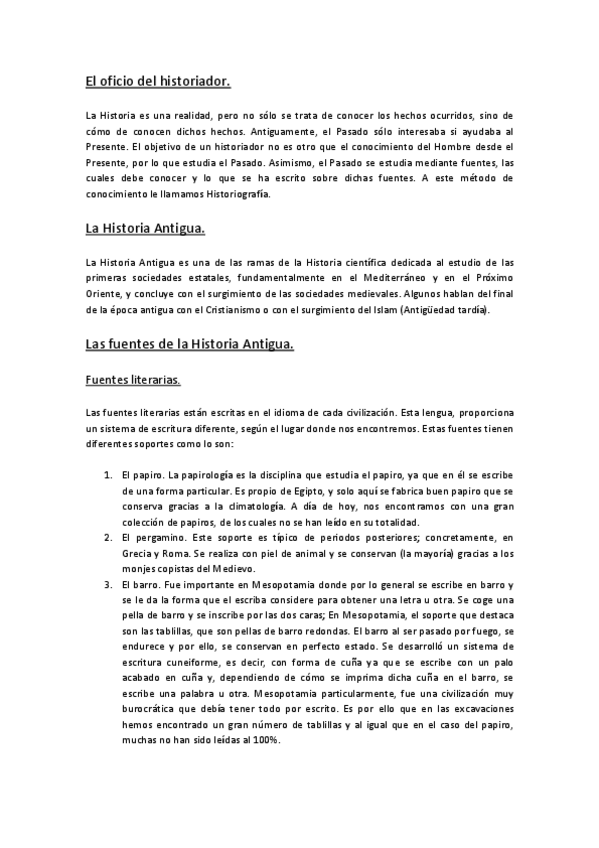 El oficio del historiador.

La Historia es una realidad, pero no sólo se trata de conocer los hechos ocurridos, sino de cómo de conocen dichos hechos. Antiguamente, el Pasado sólo interesaba si ayudaba al Presente. El objetivo de un historiador no es otro que el conocimiento del Hombre desde el Presente, por lo que estudia el Pasado. Asimismo, el Pasado se estudia mediante fuentes, las cuales debe conocer y lo que se ha escrito sobre dichas fuentes. A este método de conocimiento le llamamos Historiografía.

La Historia Antigua.

La Historia Antigua es una de las ramas de la Historia científica dedicada al estudio de las primeras sociedades estatales, fundamentalmente en el Mediterráneo y en el Próximo Oriente, y concluye con el surgimiento de las sociedades medievales. Algunos hablan del final de la época antigua con el Cristianismo o con el surgimiento del Islam (Antigüedad tardía).

Las fuentes de la Historia Antigua.

Fuentes literarias.

Las fuentes literarias están escritas en el idioma de cada civilización. Esta lengua, proporciona un sistema de escritura diferente, según el lugar donde nos encontremos. Estas fuentes tienen diferentes soportes como lo son:

1. El papiro. La papirología es la disciplina que estudia el papiro, ya que en él se escribe de una forma particular. Es propio de Egipto, y solo aquí se fabrica buen papiro que se conserva gracias a la climatología. A día de hoy, nos encontramos con una gran colección de papiros, de los cuales no se han leído en su totalidad.
2. El pergamino. Este soporte es típico de periodos posteriores; concretamente, en Grecia y Roma. Se realiza con piel de animal y se conservan (la mayoría) gracias a los monjes copistas del Medievo.
3. El barro. Fue importante en Mesopotamia donde por lo general se escribe en barro y se le da la forma que el escriba considere para obtener una letra u otra. Se coge una pella de barro y se inscribe por las dos caras; En Mesopotamia, el soporte que destaca son las tablillas, que son pellas de barro redondas. El barro al ser pasado por fuego, se endurece y por ello, se conservan en perfecto estado. Se desarrolló un sistema de escritura cuneiforme, es decir, con forma de cuña ya que se escribe con un palo acabado en cuña y, dependiendo de cómo se imprima dicha cuña en el barro, se escribe una palabra u otra. Mesopotamia particularmente, fue una civilización muy burocrática que debía tener todo por escrito. Es por ello que en las excavaciones hemos encontrado un gran número de tablillas y al igual que en el caso del papiro, muchas no han sido leídas al 100%.